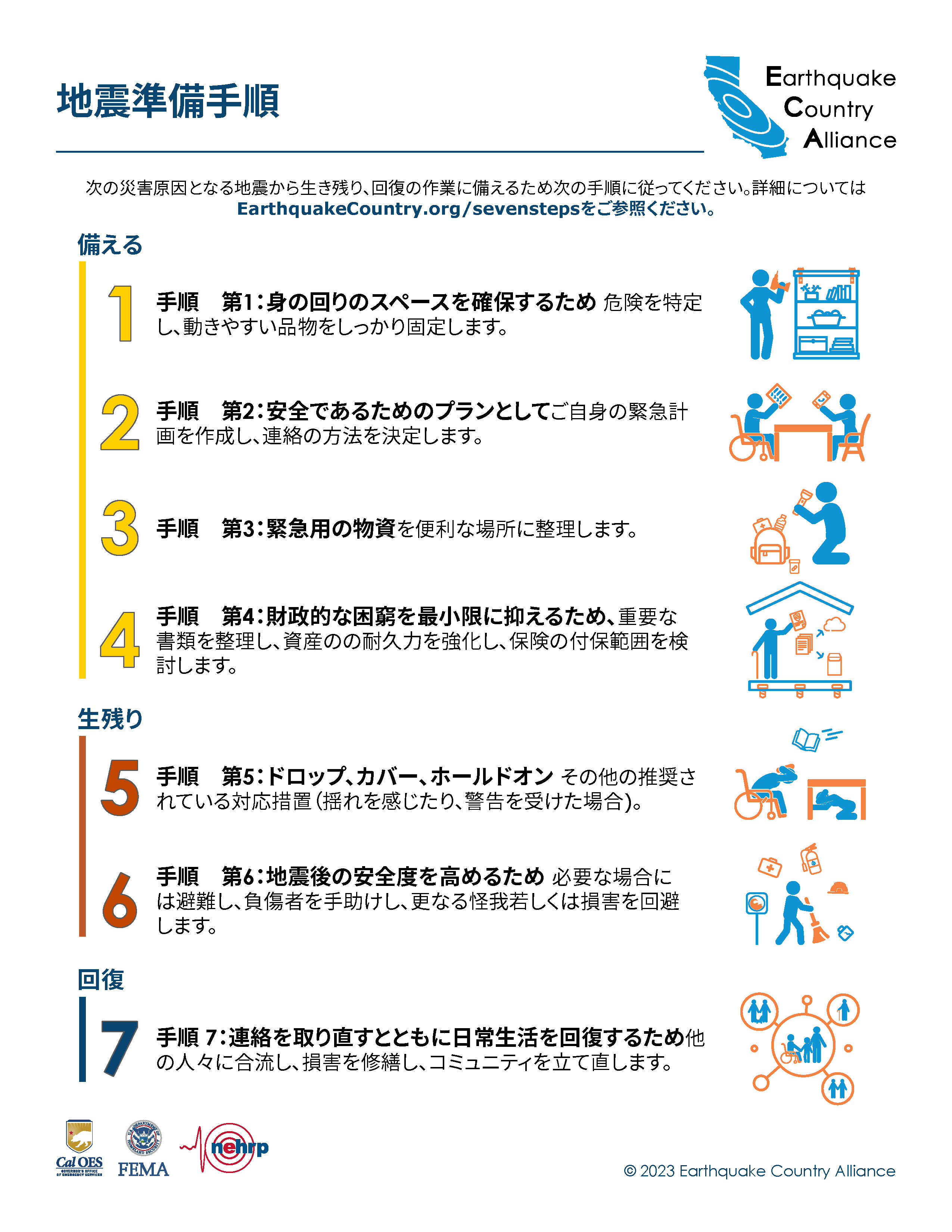 地震準備手順

Earthquake Country Alliance

次の災害原因となる地震から生き残り、回復の作業に備えるため次の手順に従ってください。詳細については EarthquakeCountry.org/sevenstepsをご参照ください。

備える

1 手順　第1:身の回りのスペースを確保するため 危険を特定し、動きやすい品物をしっかり固定します。

2 手順　第2:安全であるためのプランとしてご自身の緊急計画を作成し、連絡の方法を決定します。

3 手順　第3:緊急用の物資を便利な場所に整理します。

4 手順　第4:財政的な困窮を最小限に抑えるため、重要な書類を整理し、資産のの耐久力を強化し、保険の付保範囲を検討します。

生残り

5 手順　第5:ドロップ、カバー、ホールドオン その他の推奨されている対応措置(揺れを感じたり、警告を受けた場合)。

6 手順　第6:地震後の安全度を高めるため 必要な場合には避難し、負傷者を手助けし、更なる怪我若しくは損害を回避します。

回復

7 手順 7:連絡を取り直すとともに日常生活を回復するため他の人々に合流し、損害を修繕し、コミュニティを立て直します。

Cal OES GOVERNOR'S OFFICE OF EMERGENCY SERVICES FEMA nehrp

© 2023 Earthquake Country Alliance